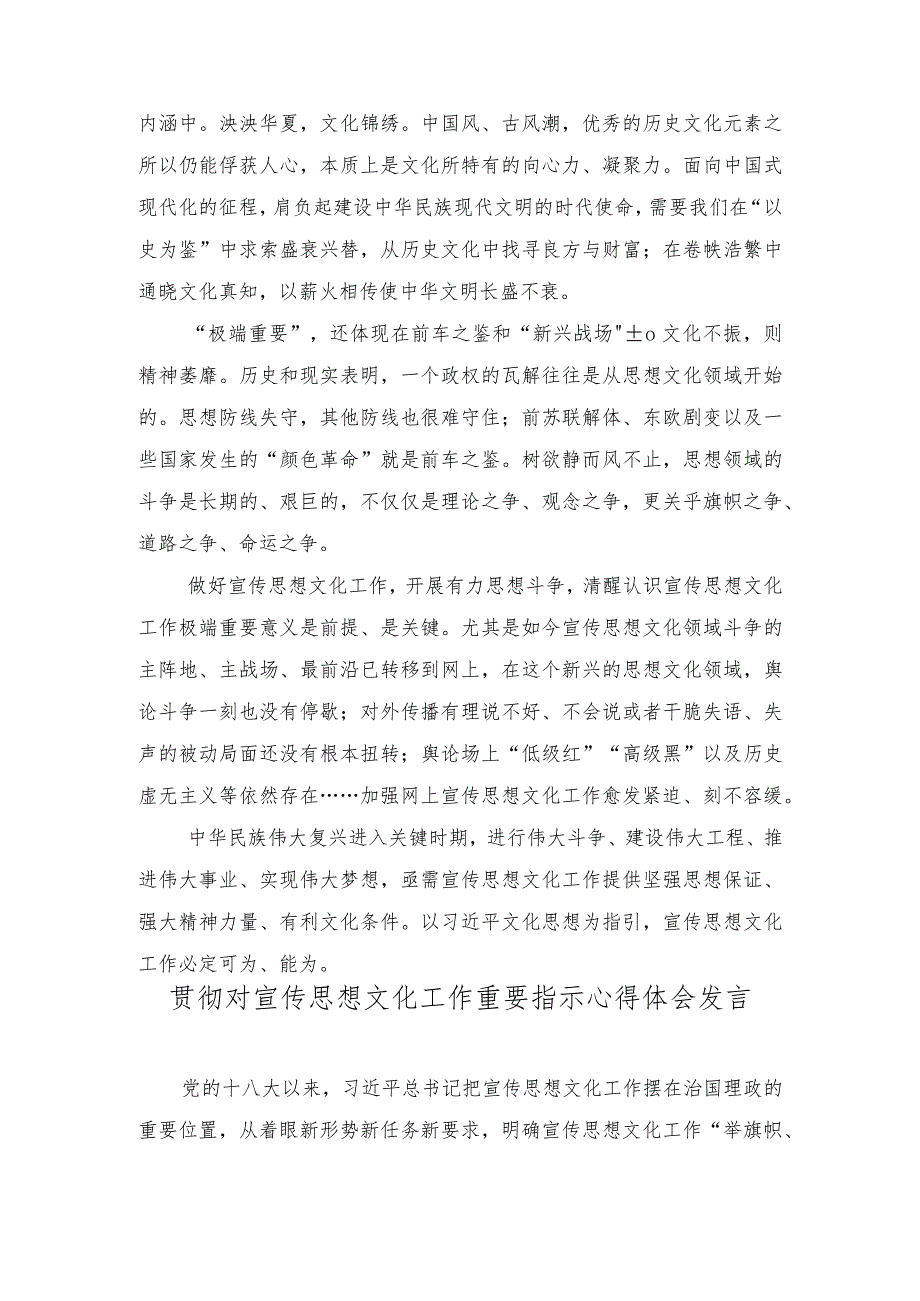 内涵中。泱泱华夏，文化锦绣。中国风、古风潮，优秀的历史文化元素之所以仍能俘获人心，本质上是文化所特有的向心力、凝聚力。面向中国式现代化的征程，肩负起建设中华民族现代文明的时代使命，需要我们在“以史为鉴”中求索盛衰兴替，从历史文化中找寻良方与财富；在卷帙浩繁中通晓文化真知，以薪火相传使中华文明长盛不衰。

“极端重要”，还体现在前车之鉴和“新兴战场"±o 文化不振，则精神萎靡。历史和现实表明，一个政权的瓦解往往是从思想文化领域开始的。思想防线失守，其他防线也很难守住；前苏联解体、东欧剧变以及一些国家发生的“颜色革命”就是前车之鉴。树欲静而风不止，思想领域的斗争是长期的、艰巨的，不仅仅是理论之争、观念之争，更关乎旗帜之争、道路之争、命运之争。

做好宣传思想文化工作，开展有力思想斗争，清醒认识宣传思想文化工作极端重要意义是前提、是关键。尤其是如今宣传思想文化领域斗争的主阵地、主战场、最前沿已转移到网上，在这个新兴的思想文化领域，舆论斗争一刻也没有停歇；对外传播有理说不好、不会说或者干脆失语、失声的被动局面还没有根本扭转；舆论场上“低级红”“高级黑”以及历史虚无主义等依然存在……加强网上宣传思想文化工作愈发紧迫、刻不容缓。

中华民族伟大复兴进入关键时期，进行伟大斗争、建设伟大工程、推进伟大事业、实现伟大梦想，亟需宣传思想文化工作提供坚强思想保证、强大精神力量、有利文化条件。以习近平文化思想为指引，宣传思想文化工作必定可为、能为。

贯彻对宣传思想文化工作重要指示心得体会发言

党的十八大以来，习近平总书记把宣传思想文化工作摆在治国理政的重要位置，从着眼新形势新任务新要求，明确宣传思想文化工作“举旗帜、